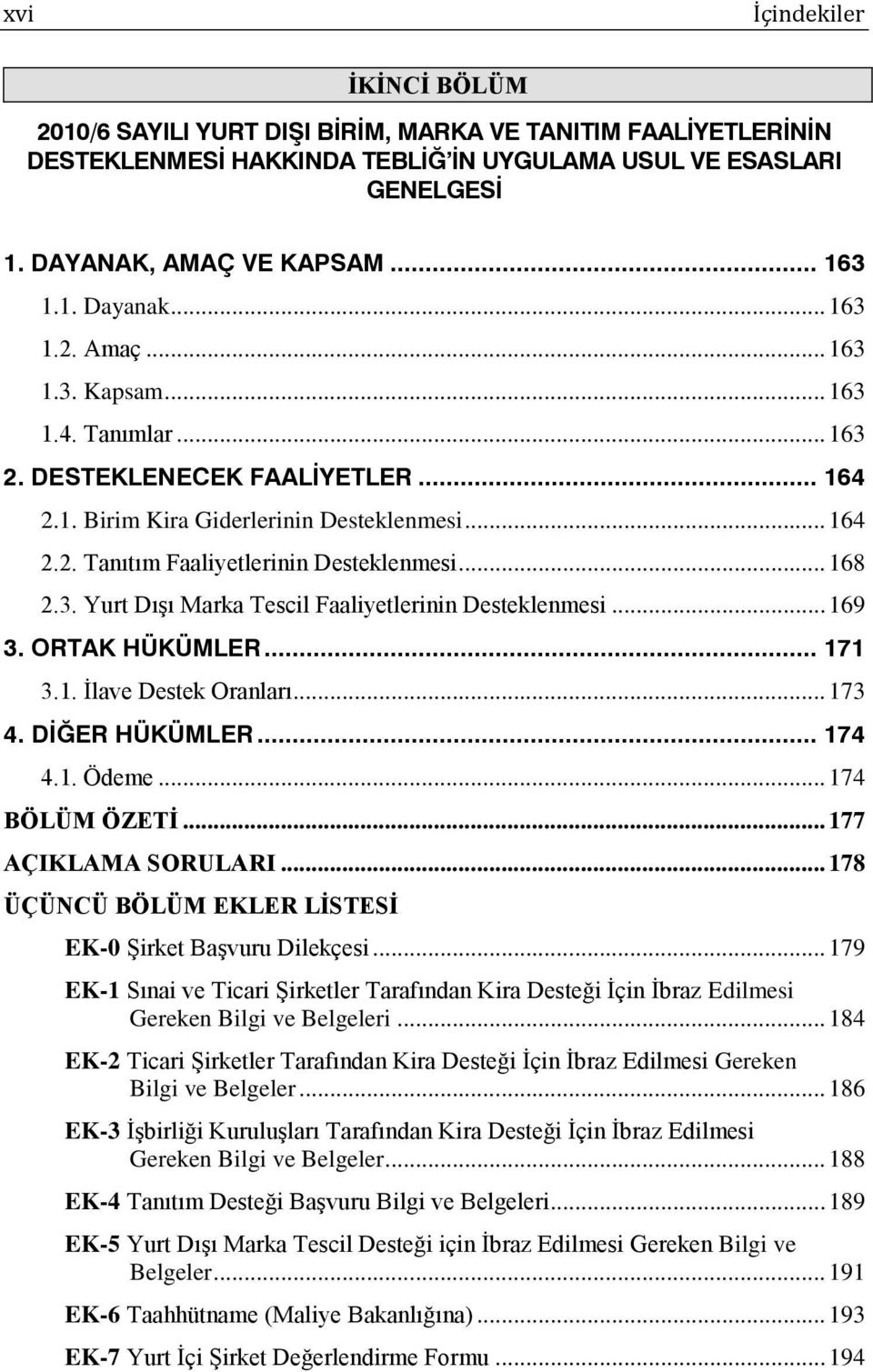 xvi İçindekiler

İKİNCİ BÖLÜM

2010/6 SAYILI YURT DIŞI BİRİM, MARKA VE TANITIM FAALİYETLERİNİN DESTEKLENMESİ HAKKINDA TEBLİĞ'İN UYGULAMA USUL VE ESASLARI GENELGESİ

1. DAYANAK, AMAÇ VE KAPSAM ... 163
1.1. Dayanak ... 163
1.2. Amaç ... 163
1.3. Kapsam ... 163
1.4. Tanımlar ... 163
2. DESTEKLENECEK FAALİYETLER ... 164
2.1. Birim Kira Giderlerinin Desteklenmesi ... 164
2.2. Tanıtım Faaliyetlerinin Desteklenmesi ... 168
2.3. Yurt Dışı Marka Tescil Faaliyetlerinin Desteklenmesi ... 169
3. ORTAK HÜKÜMLER ... 171
3.1. İlave Destek Oranları ... 173
4. DİĞER HÜKÜMLER ... 174
4.1. Ödeme ... 174
BÖLÜM ÖZETİ ... 177
AÇIKLAMA SORULARI ... 178
ÜÇÜNCÜ BÖLÜM EKLER LİSTESİ
EK-0 Şirket Başvuru Dilekçesi ... 179
EK-1 Sınai ve Ticari Şirketler Tarafından Kira Desteği İçin İbraz Edilmesi Gereken Bilgi ve Belgeleri ... 184
EK-2 Ticari Şirketler Tarafından Kira Desteği İçin İbraz Edilmesi Gereken Bilgi ve Belgeler ... 186
EK-3 İşbirliği Kuruluşları Tarafından Kira Desteği İçin İbraz Edilmesi Gereken Bilgi ve Belgeler ... 188
EK-4 Tanıtım Desteği Başvuru Bilgi ve Belgeleri ... 189
EK-5 Yurt Dışı Marka Tescil Desteği için İbraz Edilmesi Gereken Bilgi ve Belgeler ... 191
EK-6 Taahhütname (Maliye Bakanlığına) ... 193
EK-7 Yurt İçi Şirket Değerlendirme Formu ... 194